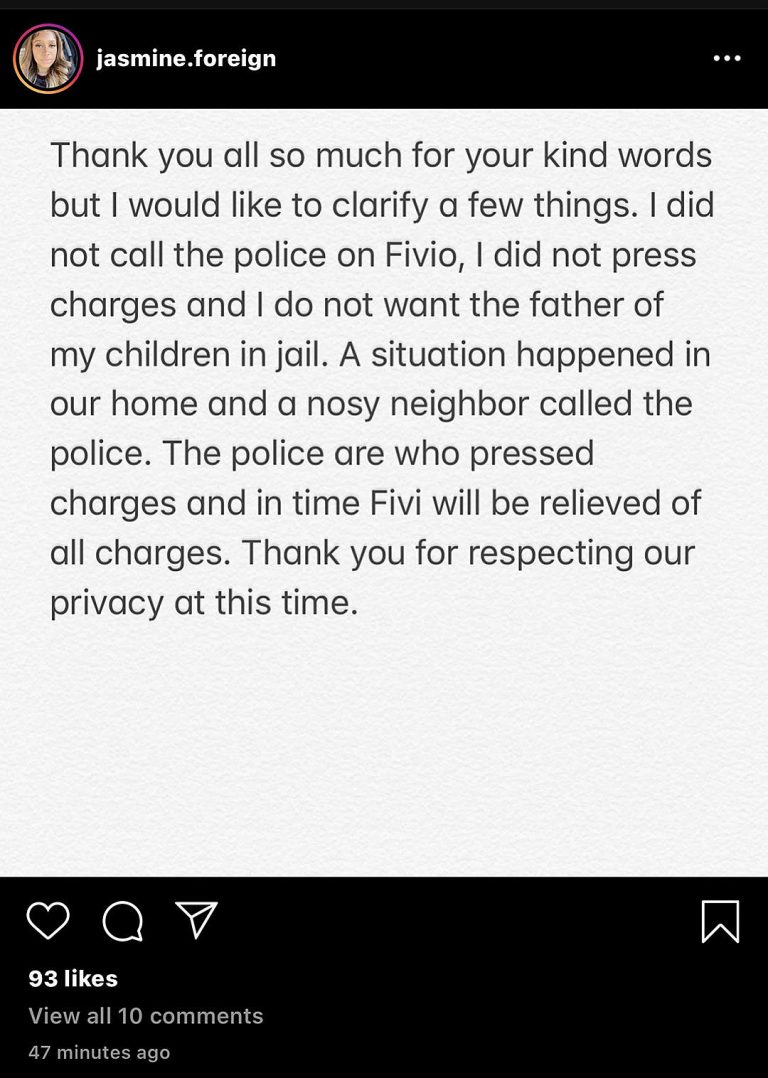 jasmine.foreign

Thank you all so much for your kind words but I would like to clarify a few things. I did not call the police on Fivio, I did not press charges and I do not want the father of my children in jail. A situation happened in our home and a nosy neighbor called the police. The police are who pressed charges and in time Fivi will be relieved of all charges. Thank you for respecting our privacy at this time.

93 likes
View all 10 comments
47 minutes ago